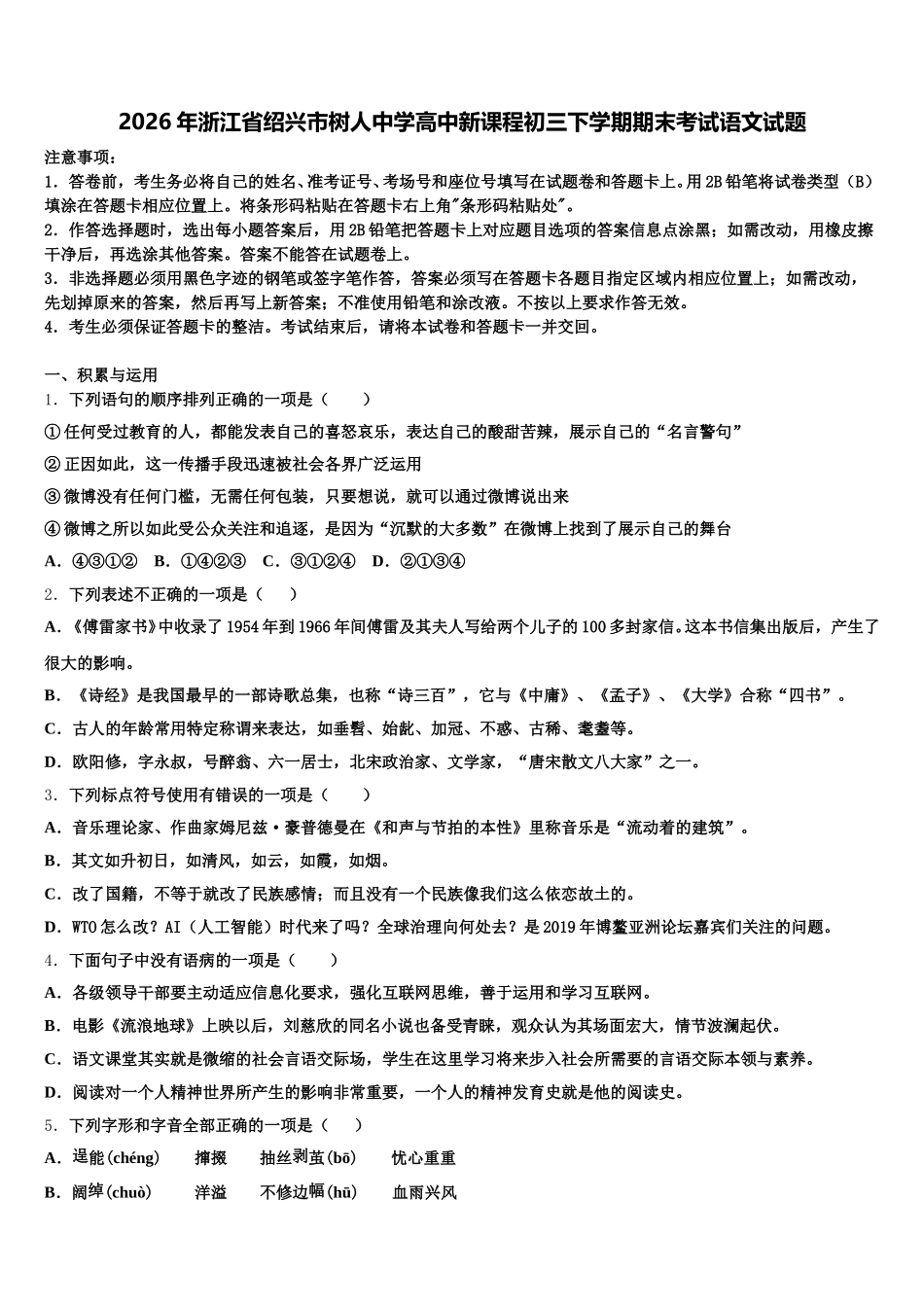 2026年浙江省绍兴市树人中学高中新课程初三下学期期末考试语文试题

注意事项：
1．答卷前，考生务必将自己的姓名、准考证号、考场号和座位号填写在试题卷和答题卡上。用2B铅笔将试卷类型（B）填涂在答题卡相应位置上。将条形码粘贴在答题卡右上角"条形码粘贴处"。
2．作答选择题时，选出每小题答案后，用2B铅笔把答题卡上对应题目选项的答案信息点涂黑；如需改动，用橡皮擦干净后，再选涂其他答案。答案不能答在试题卷上。
3．非选择题必须用黑色字迹的钢笔或签字笔作答，答案必须写在答题卡各题目指定区域内相应位置上；如需改动，先划掉原来的答案，然后再写上新答案；不准使用铅笔和涂改液。不按以上要求作答无效。
4．考生必须保证答题卡的整洁。考试结束后，请将本试卷和答题卡一并交回。

一、积累与运用
1．下列语句的顺序排列正确的一项是（　　）
①任何受过教育的人，都能发表自己的喜怒哀乐，表达自己的酸甜苦辣，展示自己的“名言警句”
②正因如此，这一传播手段迅速被社会各界广泛运用
③微博没有任何门槛，无需任何包装，只要想说，就可以通过微博说出来
④微博之所以如此受公众关注和追逐，是因为“沉默的大多数”在微博上找到了展示自己的舞台
A．④③①②　B．①④②③　C．③①②④　D．②①③④
2．下列表述不正确的一项是（　　）
A．《傅雷家书》中收录了1954年到1966年间傅雷及其夫人写给两个儿子的100多封家信。这本书信集出版后，产生了很大的影响。
B．《诗经》是我国最早的一部诗歌总集，也称“诗三百”，它与《中庸》、《孟子》、《大学》合称“四书”。
C．古人的年龄常用特定称谓来表达，如垂髫、始龀、加冠、不惑、古稀、耄耋等。
D．欧阳修，字永叔，号醉翁、六一居士，北宋政治家、文学家，“唐宋散文八大家”之一。
3．下列标点符号使用有错误的一项是（　　）
A．音乐理论家、作曲家姆尼兹·豪普德曼在《和声与节拍的本性》里称音乐是“流动着的建筑”。
B．其文如升初日，如清风，如云，如霞，如烟。
C．改了国籍，不等于就改了民族感情；而且没有一个民族像我们这么依恋故土的。
D．WTO怎么改？AI（人工智能）时代来了吗？全球治理向何处去？是2019年博鳌亚洲论坛嘉宾们关注的问题。
4．下面句子中没有语病的一项是（　　）
A．各级领导干部要主动适应信息化要求，强化互联网思维，善于运用和学习互联网。
B．电影《流浪地球》上映以后，刘慈欣的同名小说也备受青睐，观众认为其场面宏大，情节波澜起伏。
C．语文课堂其实就是微缩的社会言语交际场，学生在这里学习将来步入社会所需要的言语交际本领与素养。
D．阅读对一个人精神世界所产生的影响非常重要，一个人的精神发育史就是他的阅读史。
5．下列字形和字音全部正确的一项是（　　）
A．逞能(chéng)　　撺掇　　抽丝剥茧(bō)　　忧心重重
B．阔绰(chuò)　　洋溢　　不修边幅(hū)　　血雨兴风